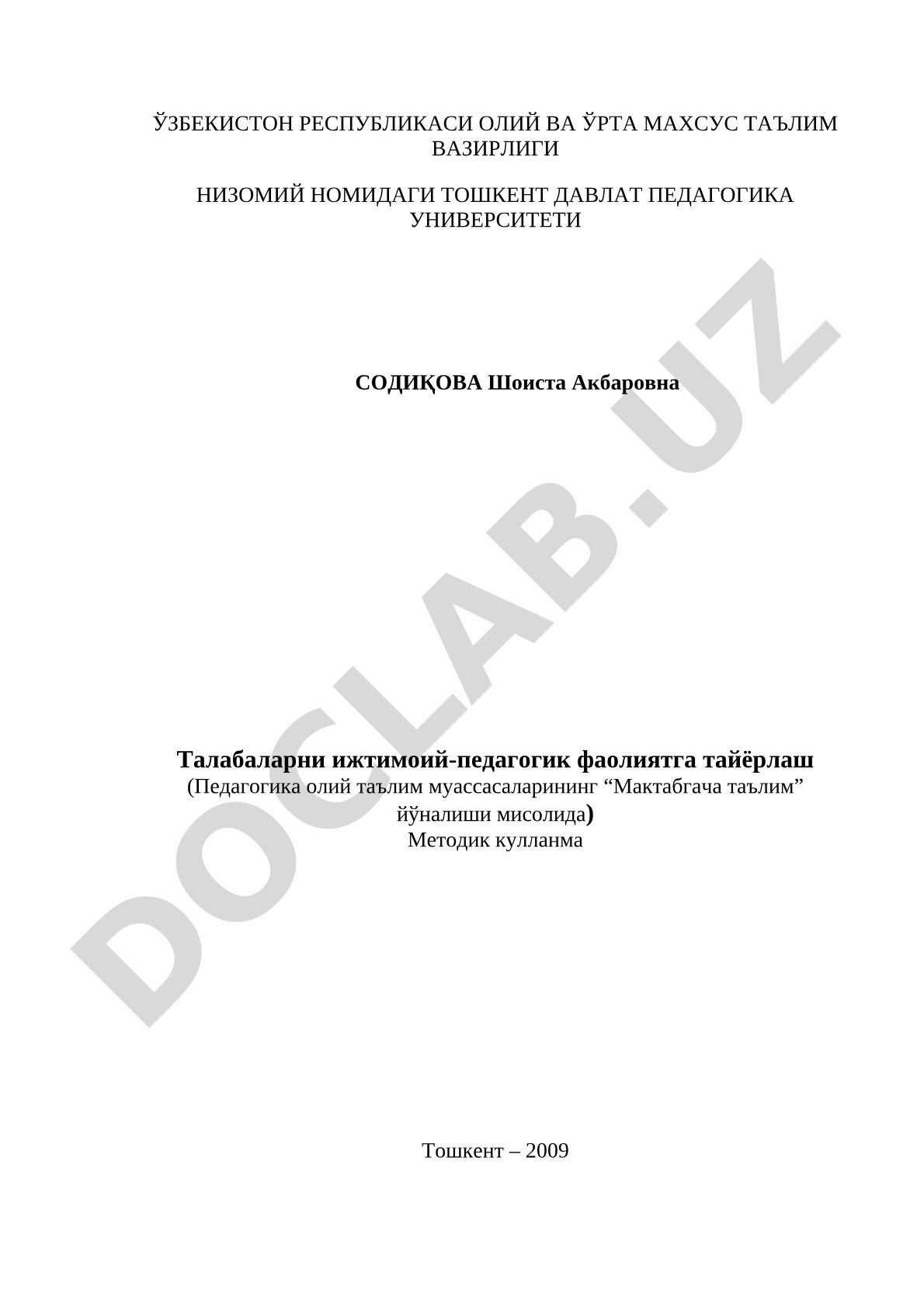 ЎЗБЕКИСТОН РЕСПУБЛИКАСИ ОЛИЙ ВА ЎРТА МАХСУС ТАЪЛИМ ВАЗИРЛИГИ

НИЗОМИЙ НОМИДАГИ ТОШКЕНТ ДАВЛАТ ПЕДАГОГИКА УНИВЕРСИТЕТИ

СОДИҚОВА Шоиста Акбаровна

DOCLAB.UZ

Талабаларни ижтимоий-педагогик фаолиятга тайёрлаш
(Педагогика олий таълим муассасаларининг “Мактабгача таълим” йўналиши мисолида)
Методик кулланма

Тошкент – 2009